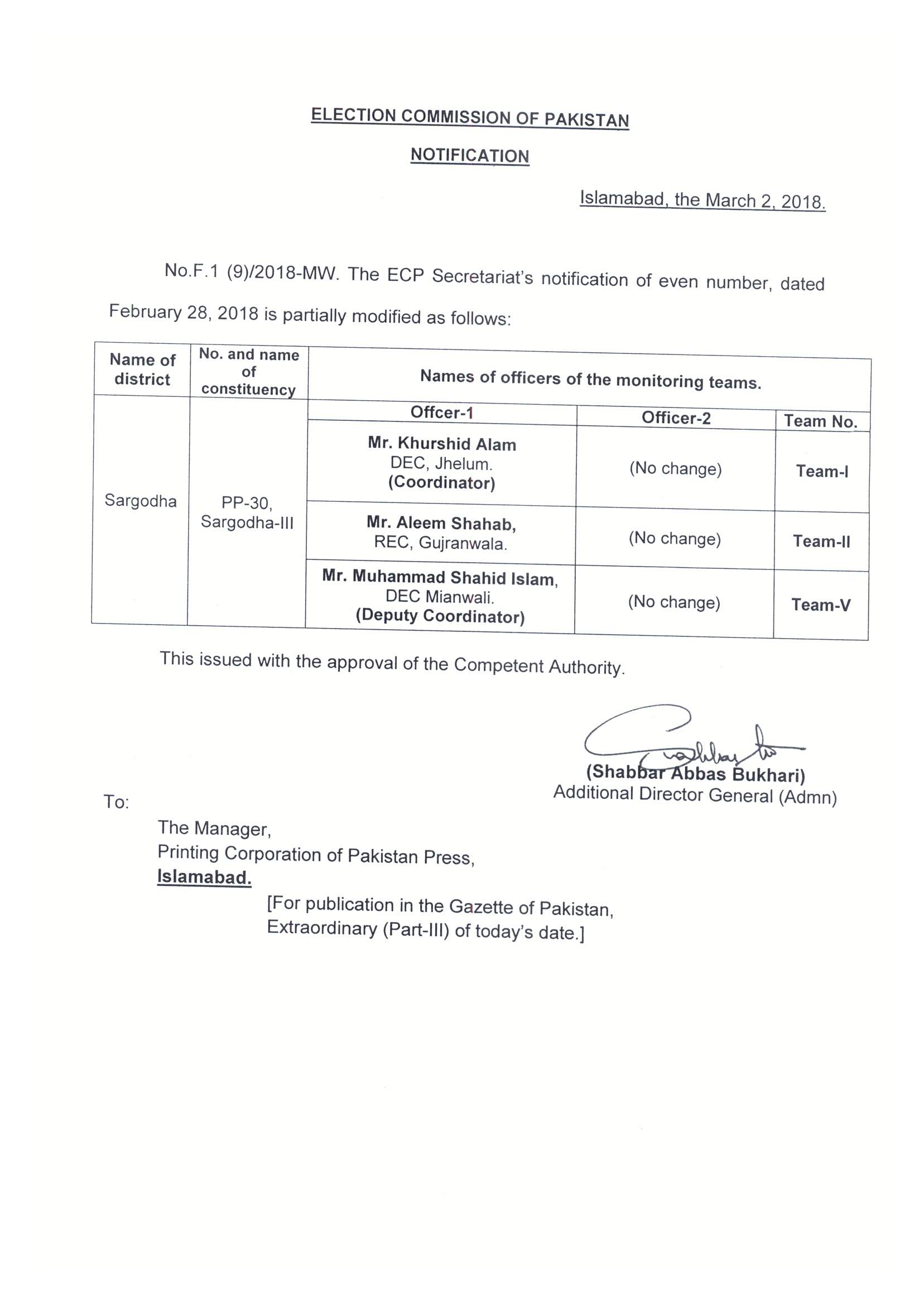 ELECTION COMMISSION OF PAKISTAN

NOTIFICATION

Islamabad, the March 2, 2018.

No.F.1 (9)/2018-MW. The ECP Secretariat's notification of even number, dated February 28, 2018 is partially modified as follows:

| Name of district | No. and name of constituency | Names of officers of the monitoring teams. | | |
|---|---|---|---|---|
| | | Offcer-1 | Officer-2 | Team No. |
| Sargodha | PP-30, Sargodha-III | Mr. Khurshid Alam DEC, Jhelum. (Coordinator) | (No change) | Team-I |
| | | Mr. Aleem Shahab, REC, Gujranwala. | (No change) | Team-II |
| | | Mr. Muhammad Shahid Islam, DEC Mianwali. (Deputy Coordinator) | (No change) | Team-V |

This issued with the approval of the Competent Authority.

(Shabbar Abbas Bukhari)
Additional Director General (Admn)

To:

The Manager,
Printing Corporation of Pakistan Press,
Islamabad.

[For publication in the Gazette of Pakistan, Extraordinary (Part-III) of today's date.]